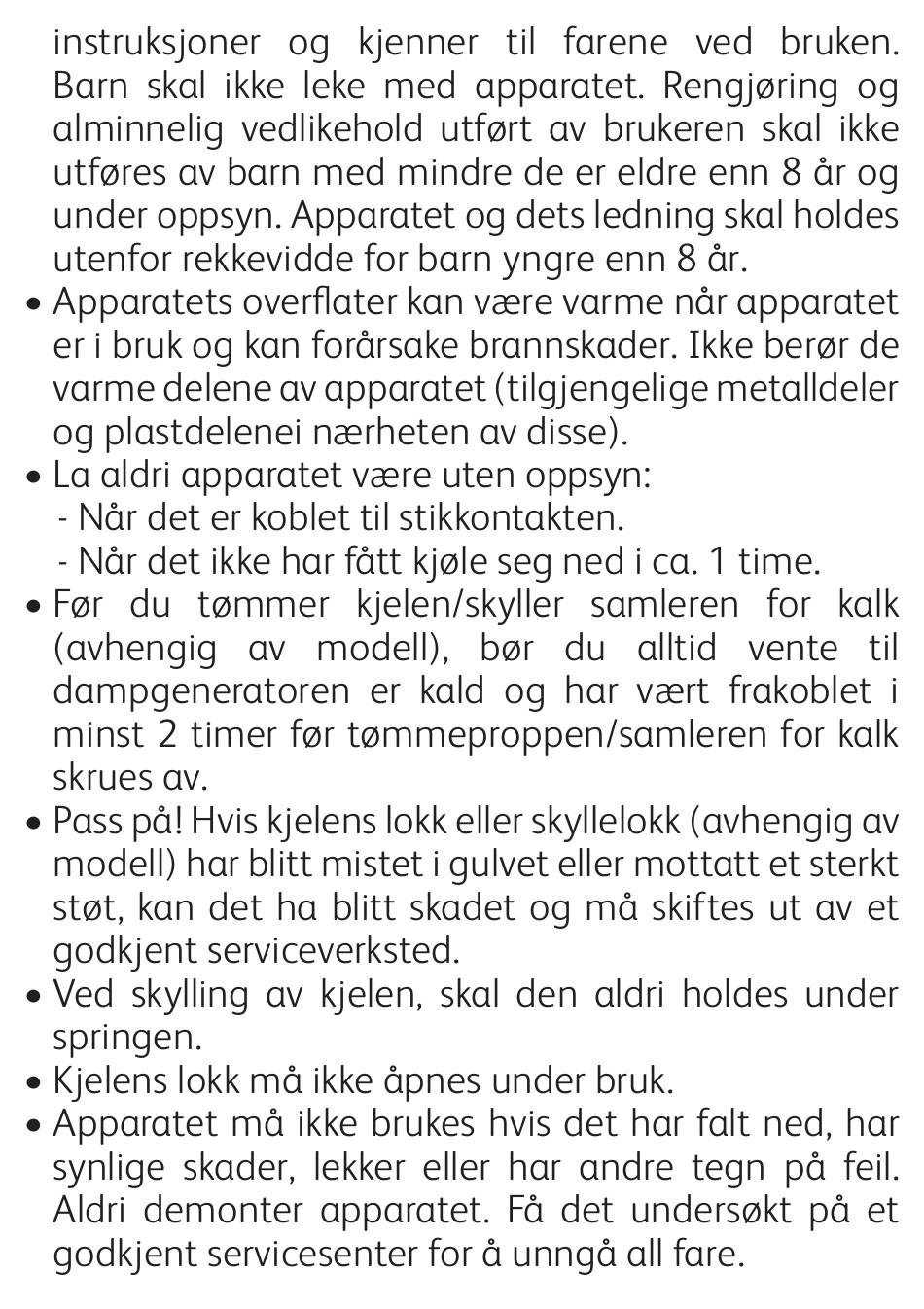 instruksjoner og kjenner til farene ved bruken. Barn skal ikke leke med apparatet. Rengjøring og alminnelig vedlikehold utført av brukeren skal ikke utføres av barn med mindre de er eldre enn 8 år og under oppsyn. Apparatet og dets ledning skal holdes utenfor rekkevidde for barn yngre enn 8 år.
• Apparatets overflater kan være varme når apparatet er i bruk og kan forårsake brannskader. Ikke berør de varme delene av apparatet (tilgjengelige metalldeler og plastdelenei nærheten av disse).
• La aldri apparatet være uten oppsyn:
- Når det er koblet til stikkontakten.
- Når det ikke har fått kjøle seg ned i ca. 1 time.
• Før du tømmer kjelen/skyller samleren for kalk (avhengig av modell), bør du alltid vente til dampgeneratoren er kald og har vært frakoblet i minst 2 timer før tømmeproppen/samleren for kalk skrues av.
• Pass på! Hvis kjelens lokk eller skyllelokk (avhengig av modell) har blitt mistet i gulvet eller mottatt et sterkt støt, kan det ha blitt skadet og må skiftes ut av et godkjent serviceverksted.
• Ved skylling av kjelen, skal den aldri holdes under springen.
• Kjelens lokk må ikke åpnes under bruk.
• Apparatet må ikke brukes hvis det har falt ned, har synlige skader, lekker eller har andre tegn på feil. Aldri demonter apparatet. Få det undersøkt på et godkjent servicesenter for å unngå all fare.